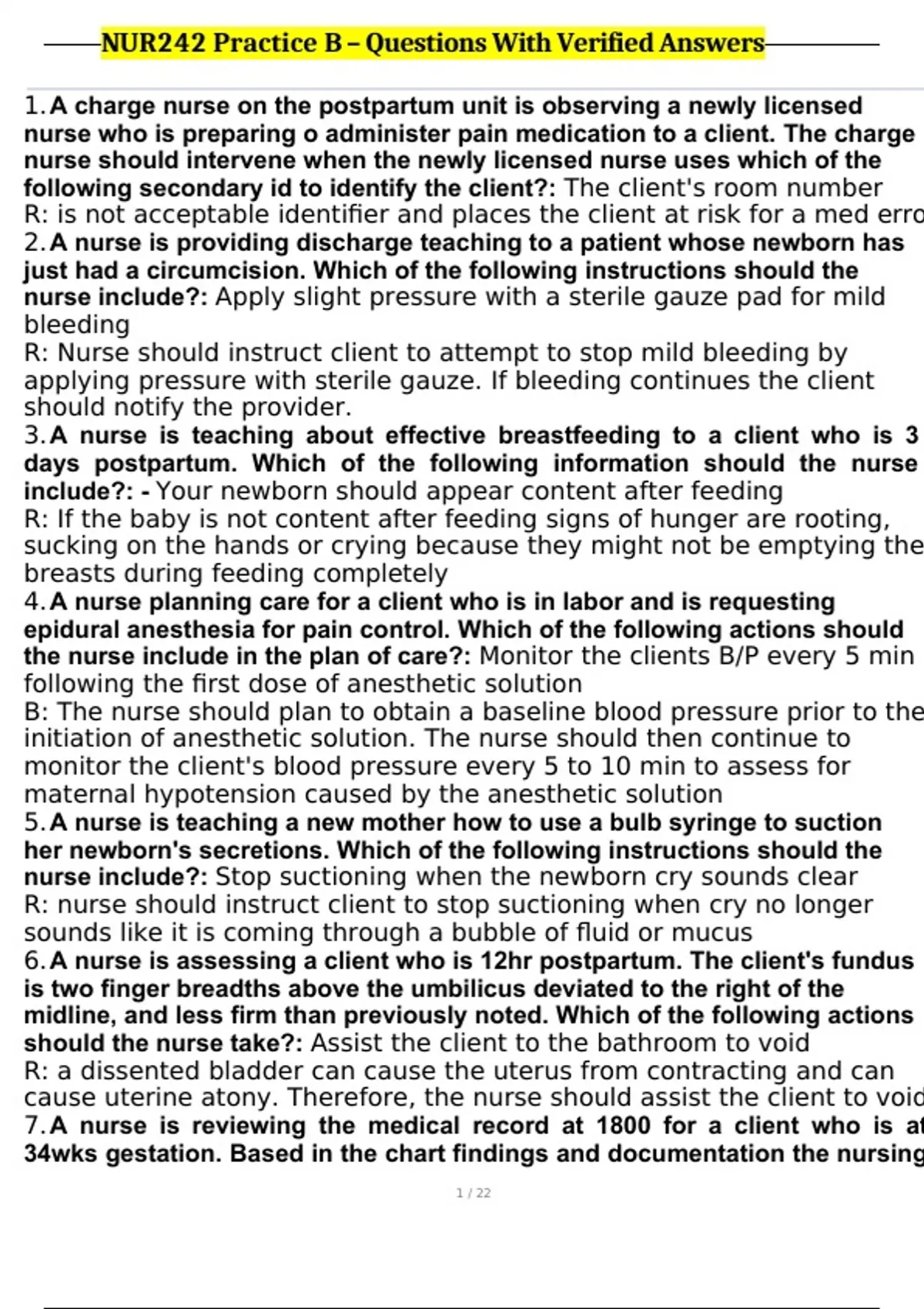 NUR242 Practice B – Questions With Verified Answers

1. A charge nurse on the postpartum unit is observing a newly licensed nurse who is preparing o administer pain medication to a client. The charge nurse should intervene when the newly licensed nurse uses which of the following secondary id to identify the client?: The client's room number
R: is not acceptable identifier and places the client at risk for a med erro
2. A nurse is providing discharge teaching to a patient whose newborn has just had a circumcision. Which of the following instructions should the nurse include?: Apply slight pressure with a sterile gauze pad for mild bleeding
R: Nurse should instruct client to attempt to stop mild bleeding by applying pressure with sterile gauze. If bleeding continues the client should notify the provider.
3. A nurse is teaching about effective breastfeeding to a client who is 3 days postpartum. Which of the following information should the nurse include?: - Your newborn should appear content after feeding
R: If the baby is not content after feeding signs of hunger are rooting, sucking on the hands or crying because they might not be emptying the breasts during feeding completely
4. A nurse planning care for a client who is in labor and is requesting epidural anesthesia for pain control. Which of the following actions should the nurse include in the plan of care?: Monitor the clients B/P every 5 min following the first dose of anesthetic solution
B: The nurse should plan to obtain a baseline blood pressure prior to the initiation of anesthetic solution. The nurse should then continue to monitor the client's blood pressure every 5 to 10 min to assess for maternal hypotension caused by the anesthetic solution
5. A nurse is teaching a new mother how to use a bulb syringe to suction her newborn's secretions. Which of the following instructions should the nurse include?: Stop suctioning when the newborn cry sounds clear
R: nurse should instruct client to stop suctioning when cry no longer sounds like it is coming through a bubble of fluid or mucus
6. A nurse is assessing a client who is 12hr postpartum. The client's fundus is two finger breadths above the umbilicus deviated to the right of the midline, and less firm than previously noted. Which of the following actions should the nurse take?: Assist the client to the bathroom to void
R: a dissented bladder can cause the uterus from contracting and can cause uterine atony. Therefore, the nurse should assist the client to void
7. A nurse is reviewing the medical record at 1800 for a client who is at 34wks gestation. Based in the chart findings and documentation the nursing

1 / 22